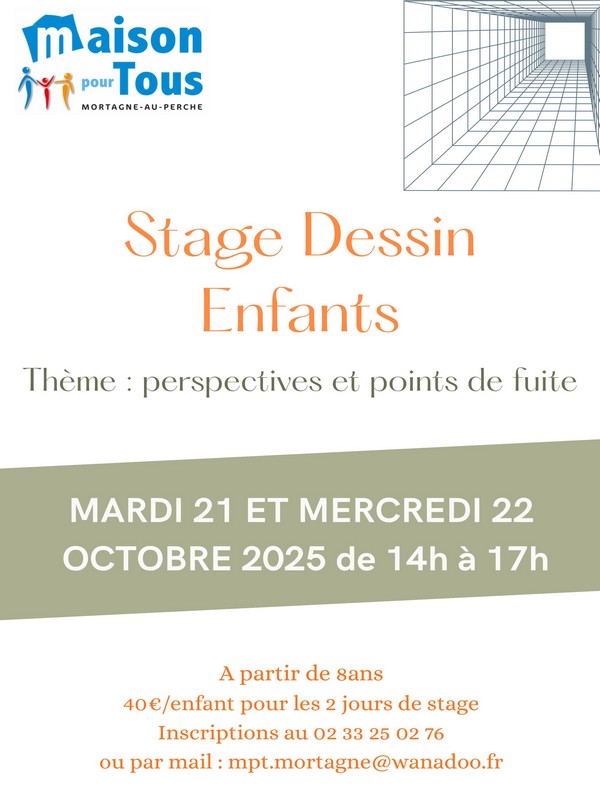 Maison pour Tous
MORTAGNE-AU-PERCHE

Stage Dessin Enfants

Thème : perspectives et points de fuite

MARDI 21 ET MERCREDI 22 OCTOBRE 2025 de 14h à 17h

A partir de 8ans
40€/enfant pour les 2 jours de stage
Inscriptions au 02 33 25 02 76
ou par mail : mpt.mortagne@wanadoo.fr